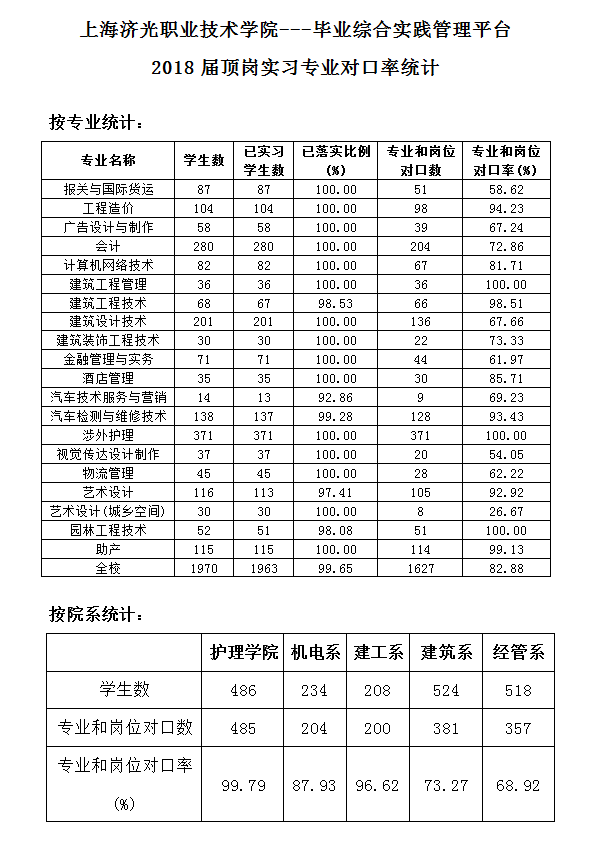 上海济光职业技术学院---毕业综合实践管理平台

2018 届顶岗实习专业对口率统计

按专业统计：

| 专业名称 | 学生数 | 已实习学生数 | 已落实比例(%) | 专业和岗位对口数 | 专业和岗位对口率(%) |
|---|---|---|---|---|---|
| 报关与国际货运 | 87 | 87 | 100.00 | 51 | 58.62 |
| 工程造价 | 104 | 104 | 100.00 | 98 | 94.23 |
| 广告设计与制作 | 58 | 58 | 100.00 | 39 | 67.24 |
| 会计 | 280 | 280 | 100.00 | 204 | 72.86 |
| 计算机网络技术 | 82 | 82 | 100.00 | 67 | 81.71 |
| 建筑工程管理 | 36 | 36 | 100.00 | 36 | 100.00 |
| 建筑工程技术 | 68 | 67 | 98.53 | 66 | 98.51 |
| 建筑设计技术 | 201 | 201 | 100.00 | 136 | 67.66 |
| 建筑装饰工程技术 | 30 | 30 | 100.00 | 22 | 73.33 |
| 金融管理与实务 | 71 | 71 | 100.00 | 44 | 61.97 |
| 酒店管理 | 35 | 35 | 100.00 | 30 | 85.71 |
| 汽车技术服务与营销 | 14 | 13 | 92.86 | 9 | 69.23 |
| 汽车检测与维修技术 | 138 | 137 | 99.28 | 128 | 93.43 |
| 涉外护理 | 371 | 371 | 100.00 | 371 | 100.00 |
| 视觉传达设计制作 | 37 | 37 | 100.00 | 20 | 54.05 |
| 物流管理 | 45 | 45 | 100.00 | 28 | 62.22 |
| 艺术设计 | 116 | 113 | 97.41 | 105 | 92.92 |
| 艺术设计(城乡空间) | 30 | 30 | 100.00 | 8 | 26.67 |
| 园林工程技术 | 52 | 51 | 98.08 | 51 | 100.00 |
| 助产 | 115 | 115 | 100.00 | 114 | 99.13 |
| 全校 | 1970 | 1963 | 99.65 | 1627 | 82.88 |

按院系统计：

| | 护理学院 | 机电系 | 建工系 | 建筑系 | 经管系 |
|---|---|---|---|---|---|
| 学生数 | 486 | 234 | 208 | 524 | 518 |
| 专业和岗位对口数 | 485 | 204 | 200 | 381 | 357 |
| 专业和岗位对口率(%) | 99.79 | 87.93 | 96.62 | 73.27 | 68.92 |